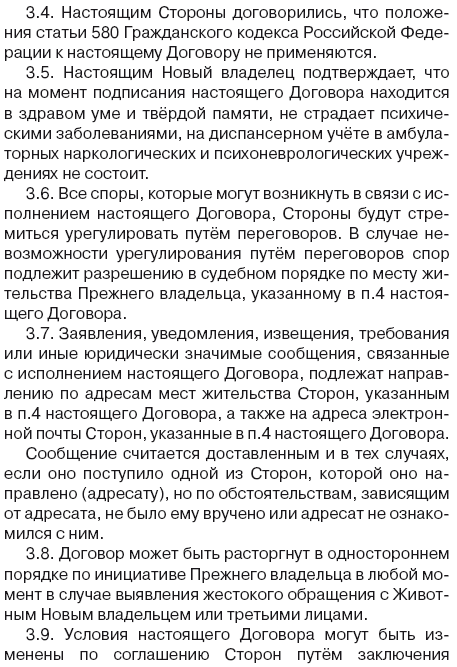 3.4. Настоящим Стороны договорились, что положения статьи 580 Гражданского кодекса Российской Федерации к настоящему Договору не применяются.

3.5. Настоящим Новый владелец подтверждает, что на момент подписания настоящего Договора находится в здравом уме и твёрдой памяти, не страдает психическими заболеваниями, на диспансерном учёте в амбулаторных наркологических и психоневрологических учреждениях не состоит.

3.6. Все споры, которые могут возникнуть в связи с исполнением настоящего Договора, Стороны будут стремиться урегулировать путём переговоров. В случае невозможности урегулирования путём переговоров спор подлежит разрешению в судебном порядке по месту жительства Прежнего владельца, указанному в п.4 настоящего Договора.

3.7. Заявления, уведомления, извещения, требования или иные юридически значимые сообщения, связанные с исполнением настоящего Договора, подлежат направлению по адресам мест жительства Сторон, указанным в п.4 настоящего Договора, а также на адреса электронной почты Сторон, указанные в п.4 настоящего Договора.

Сообщение считается доставленным и в тех случаях, если оно поступило одной из Сторон, которой оно направлено (адресату), но по обстоятельствам, зависящим от адресата, не было ему вручено или адресат не ознакомился с ним.

3.8. Договор может быть расторгнут в одностороннем порядке по инициативе Прежнего владельца в любой момент в случае выявления жестокого обращения с Животным Новым владельцем или третьими лицами.

3.9. Условия настоящего Договора могут быть изменены по соглашению Сторон путём заключения